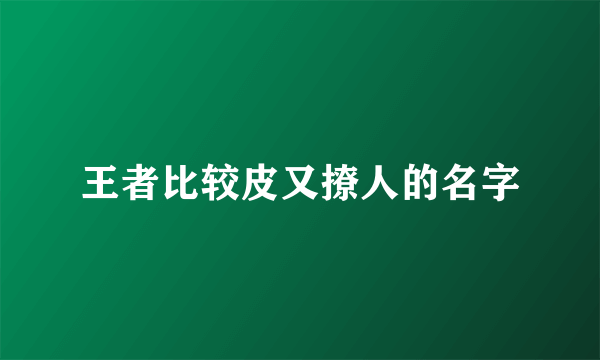 王者比较皮又撩人的名字